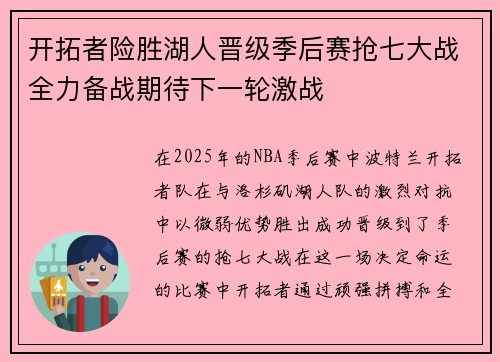 开拓者险胜湖人晋级季后赛抢七大战全力备战期待下一轮激战

在2025年的NBA季后赛中波特兰开拓者队在与洛杉矶湖人队的激烈对抗中以微弱优势胜出成功晋级到了季后赛的抢七大战在这一场决定命运的比赛中开拓者通过顽强拼搏和全